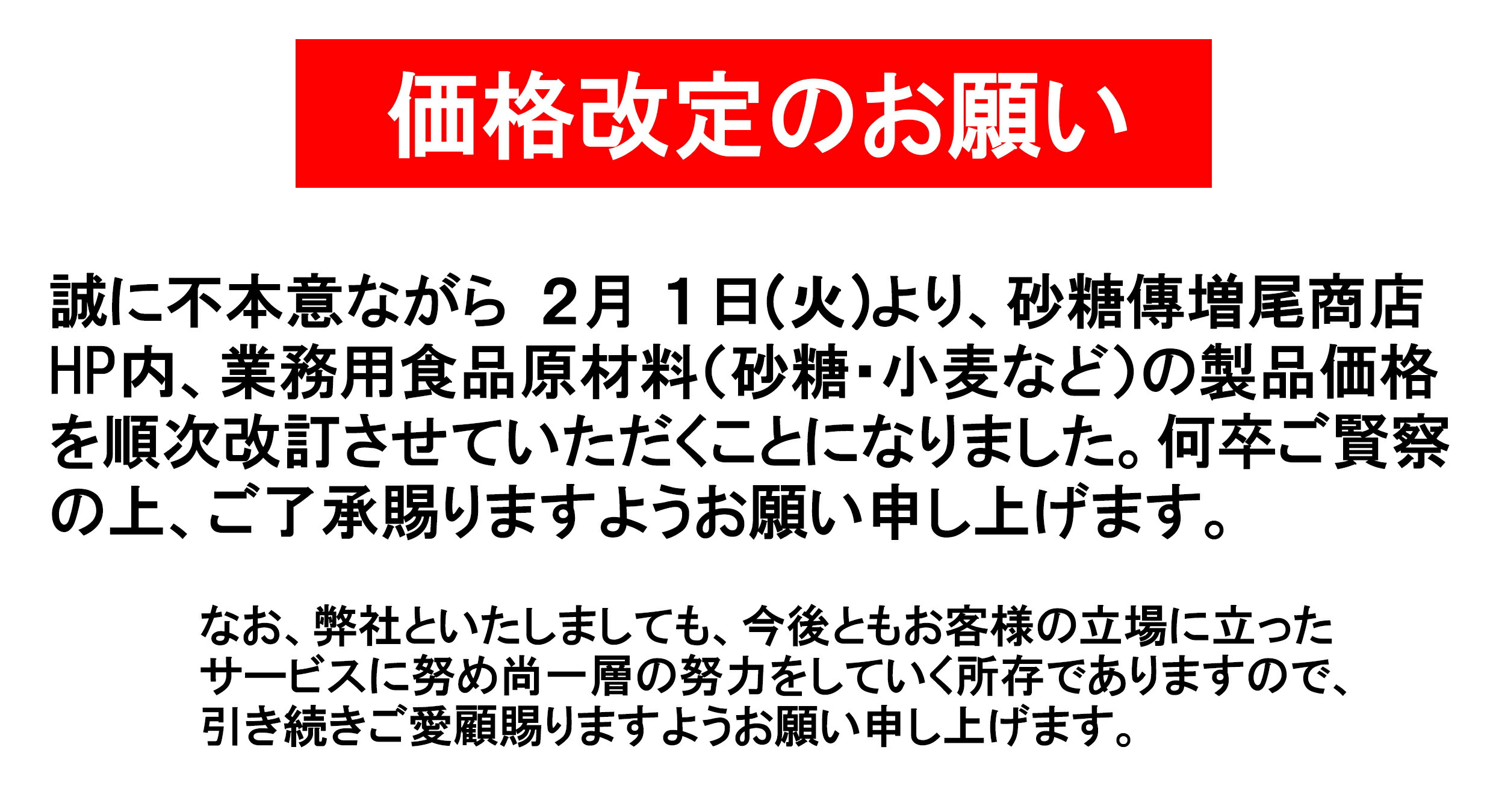 価格改定のお願い

誠に不本意ながら ２月 １日(火)より、砂糖傳増尾商店HP内、業務用食品原材料（砂糖・小麦など）の製品価格を順次改訂させていただくことになりました。何卒ご賢察の上、ご了承賜りますようお願い申し上げます。

なお、弊社といたしましても、今後ともお客様の立場に立ったサービスに努め尚一層の努力をしていく所存でありますので、引き続きご愛顧賜りますようお願い申し上げます。